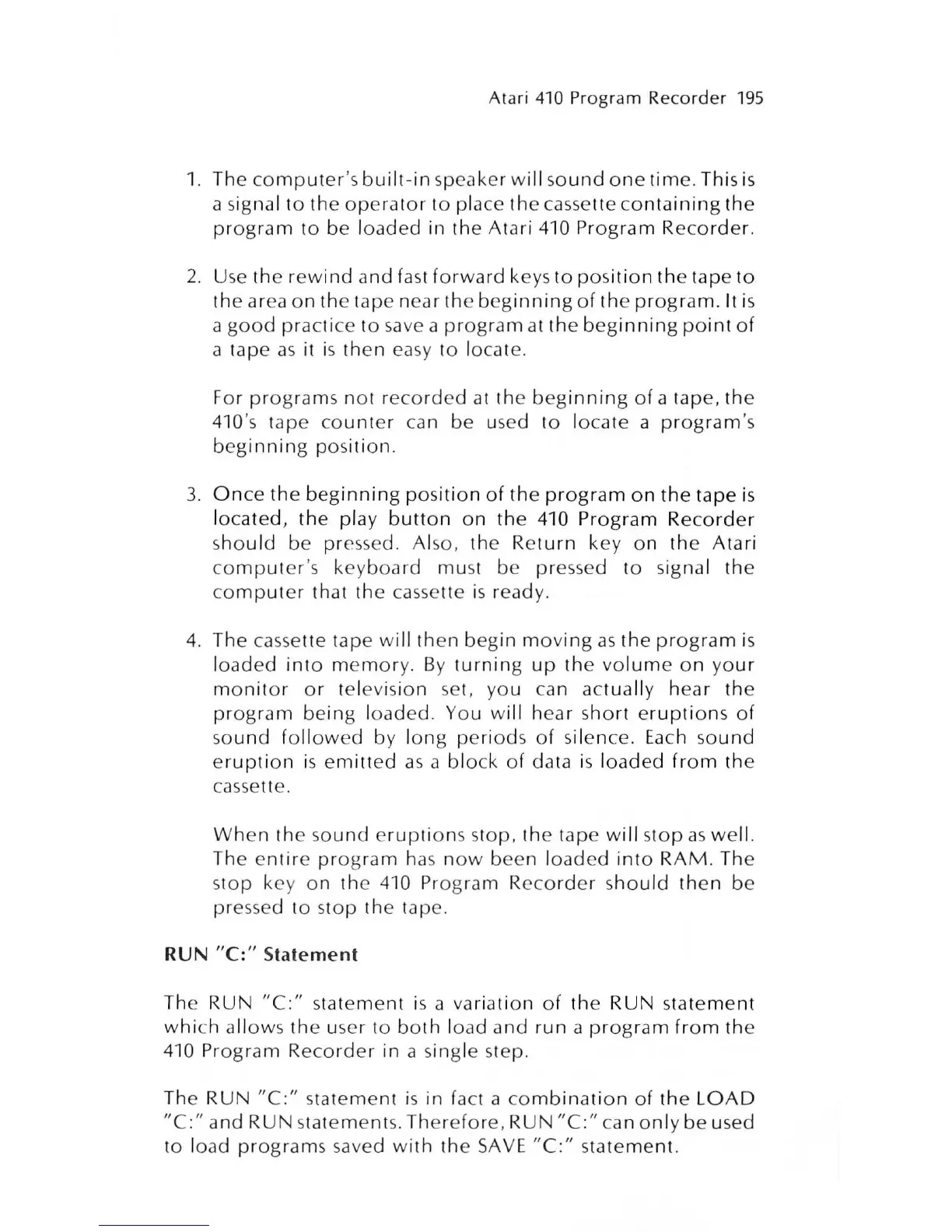 Atari 410 Program Recorder 195

1. The computer's built-in speaker will sound one time. This is a signal to the operator to place the cassette containing the program to be loaded in the Atari 410 Program Recorder.

2. Use the rewind and fast forward keys to position the tape to the area on the tape near the beginning of the program. It is a good practice to save a program at the beginning point of a tape as it is then easy to locate.

For programs not recorded at the beginning of a tape, the 410's tape counter can be used to locate a program's beginning position.

3. Once the beginning position of the program on the tape is located, the play button on the 410 Program Recorder should be pressed. Also, the Return key on the Atari computer's keyboard must be pressed to signal the computer that the cassette is ready.

4. The cassette tape will then begin moving as the program is loaded into memory. By turning up the volume on your monitor or television set, you can actually hear the program being loaded. You will hear short eruptions of sound followed by long periods of silence. Each sound eruption is emitted as a block of data is loaded from the cassette.

When the sound eruptions stop, the tape will stop as well. The entire program has now been loaded into RAM. The stop key on the 410 Program Recorder should then be pressed to stop the tape.

RUN "C:" Statement

The RUN "C:" statement is a variation of the RUN statement which allows the user to both load and run a program from the 410 Program Recorder in a single step.

The RUN "C:" statement is in fact a combination of the LOAD "C:" and RUN statements. Therefore, RUN "C:" can only be used to load programs saved with the SAVE "C:" statement.